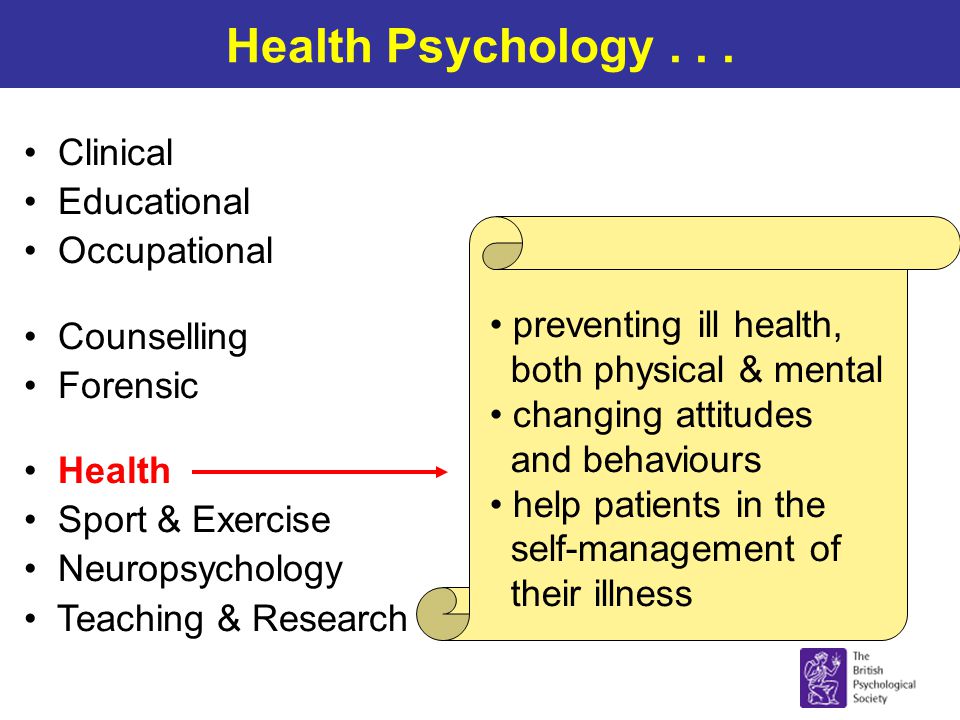 Health Psychology . . .

• Clinical
• Educational
• Occupational

• Counselling
• Forensic

• Health
• Sport & Exercise
• Neuropsychology
• Teaching & Research

• preventing ill health, both physical & mental
• changing attitudes and behaviours
• help patients in the self-management of their illness

The British Psychological Society